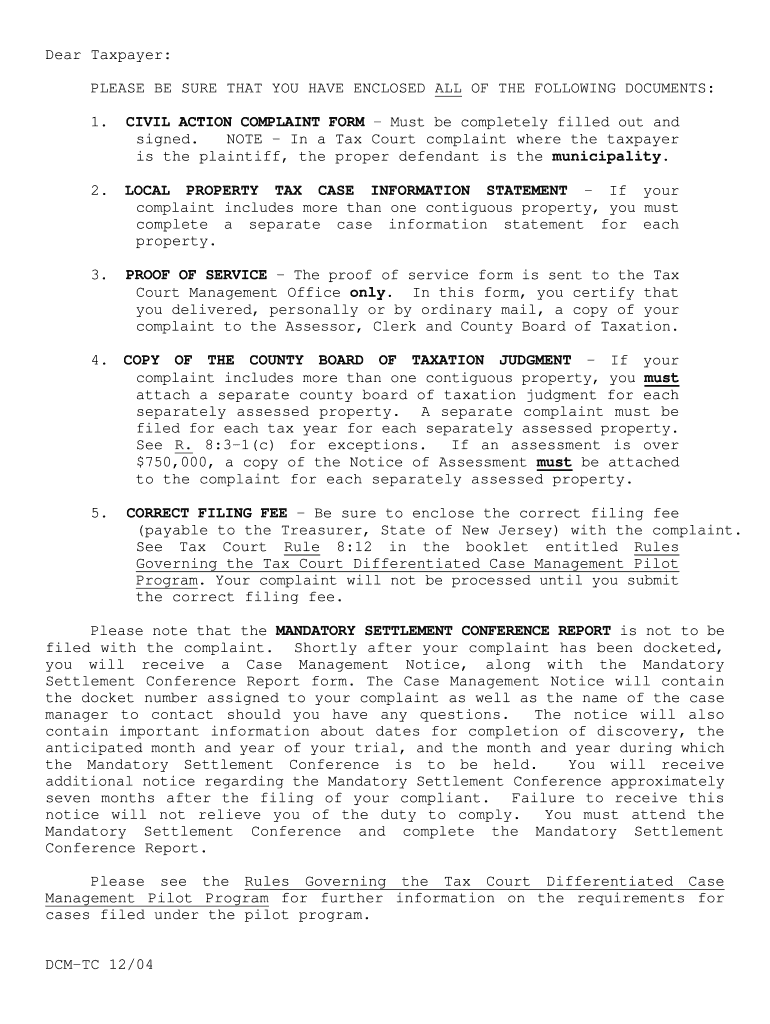 Dear Taxpayer:

PLEASE BE SURE THAT YOU HAVE ENCLOSED ALL OF THE FOLLOWING DOCUMENTS:

1. CIVIL ACTION COMPLAINT FORM – Must be completely filled out and signed. NOTE – In a Tax Court complaint where the taxpayer is the plaintiff, the proper defendant is the municipality.

2. LOCAL PROPERTY TAX CASE INFORMATION STATEMENT – If your complaint includes more than one contiguous property, you must complete a separate case information statement for each property.

3. PROOF OF SERVICE – The proof of service form is sent to the Tax Court Management Office only. In this form, you certify that you delivered, personally or by ordinary mail, a copy of your complaint to the Assessor, Clerk and County Board of Taxation.

4. COPY OF THE COUNTY BOARD OF TAXATION JUDGMENT – If your complaint includes more than one contiguous property, you must attach a separate county board of taxation judgment for each separately assessed property. A separate complaint must be filed for each tax year for each separately assessed property. See R. 8:3-1(c) for exceptions. If an assessment is over $750,000, a copy of the Notice of Assessment must be attached to the complaint for each separately assessed property.

5. CORRECT FILING FEE – Be sure to enclose the correct filing fee (payable to the Treasurer, State of New Jersey) with the complaint. See Tax Court Rule 8:12 in the booklet entitled Rules Governing the Tax Court Differentiated Case Management Pilot Program. Your complaint will not be processed until you submit the correct filing fee.

Please note that the MANDATORY SETTLEMENT CONFERENCE REPORT is not to be filed with the complaint. Shortly after your complaint has been docketed, you will receive a Case Management Notice, along with the Mandatory Settlement Conference Report form. The Case Management Notice will contain the docket number assigned to your complaint as well as the name of the case manager to contact should you have any questions. The notice will also contain important information about dates for completion of discovery, the anticipated month and year of your trial, and the month and year during which the Mandatory Settlement Conference is to be held. You will receive additional notice regarding the Mandatory Settlement Conference approximately seven months after the filing of your compliant. Failure to receive this notice will not relieve you of the duty to comply. You must attend the Mandatory Settlement Conference and complete the Mandatory Settlement Conference Report.

Please see the Rules Governing the Tax Court Differentiated Case Management Pilot Program for further information on the requirements for cases filed under the pilot program.

DCM-TC 12/04